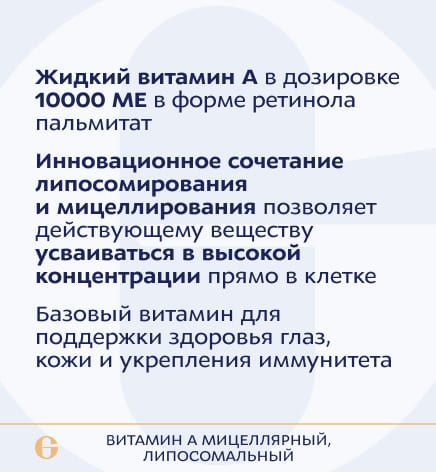 Жидкий витамин А в дозировке 10000 МЕ в форме ретинола пальмитат

Инновационное сочетание липосомирования и мицеллирования позволяет действующему веществу усваиваться в высокой концентрации прямо в клетке

Базовый витамин для поддержки здоровья глаз, кожи и укрепления иммунитета

ВИТАМИН А МИЦЕЛЛЯРНЫЙ, ЛИПОСОМАЛЬНЫЙ